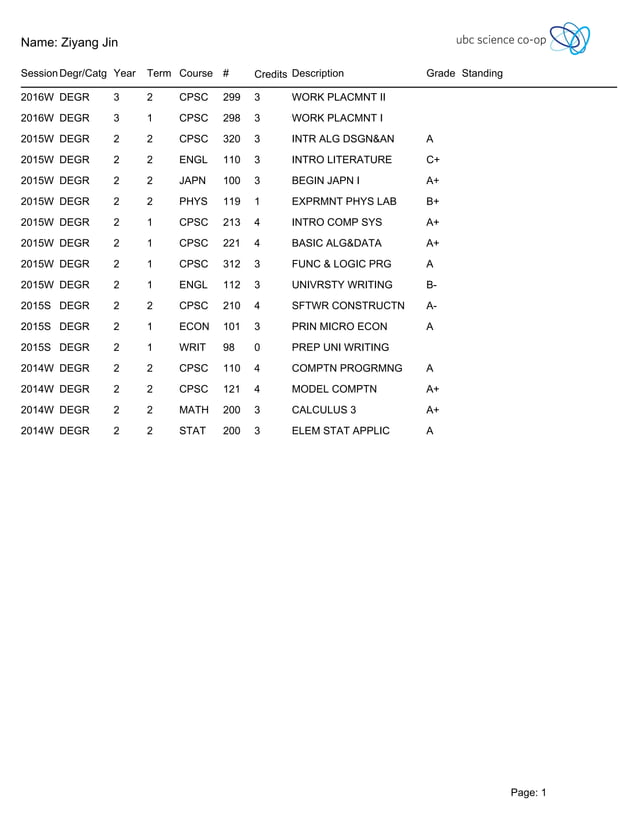 Name: Ziyang Jin

ubc science co-op

| Session | Degr/Catg | Year | Term | Course | # | Credits | Description | Grade | Standing |
|---|---|---|---|---|---|---|---|---|---|
| 2016W | DEGR | 3 | 2 | CPSC | 299 | 3 | WORK PLACMNT II | | |
| 2016W | DEGR | 3 | 1 | CPSC | 298 | 3 | WORK PLACMNT I | | |
| 2015W | DEGR | 2 | 2 | CPSC | 320 | 3 | INTR ALG DSGN&AN | A | |
| 2015W | DEGR | 2 | 2 | ENGL | 110 | 3 | INTRO LITERATURE | C+ | |
| 2015W | DEGR | 2 | 2 | JAPN | 100 | 3 | BEGIN JAPN I | A+ | |
| 2015W | DEGR | 2 | 2 | PHYS | 119 | 1 | EXPRMNT PHYS LAB | B+ | |
| 2015W | DEGR | 2 | 1 | CPSC | 213 | 4 | INTRO COMP SYS | A+ | |
| 2015W | DEGR | 2 | 1 | CPSC | 221 | 4 | BASIC ALG&DATA | A+ | |
| 2015W | DEGR | 2 | 1 | CPSC | 312 | 3 | FUNC & LOGIC PRG | A | |
| 2015W | DEGR | 2 | 1 | ENGL | 112 | 3 | UNIVRSTY WRITING | B- | |
| 2015S | DEGR | 2 | 2 | CPSC | 210 | 4 | SFTWR CONSTRUCTN | A- | |
| 2015S | DEGR | 2 | 1 | ECON | 101 | 3 | PRIN MICRO ECON | A | |
| 2015S | DEGR | 2 | 1 | WRIT | 98 | 0 | PREP UNI WRITING | | |
| 2014W | DEGR | 2 | 2 | CPSC | 110 | 4 | COMPTN PROGRMNG | A | |
| 2014W | DEGR | 2 | 2 | CPSC | 121 | 4 | MODEL COMPTN | A+ | |
| 2014W | DEGR | 2 | 2 | MATH | 200 | 3 | CALCULUS 3 | A+ | |
| 2014W | DEGR | 2 | 2 | STAT | 200 | 3 | ELEM STAT APPLIC | A | |

Page: 1